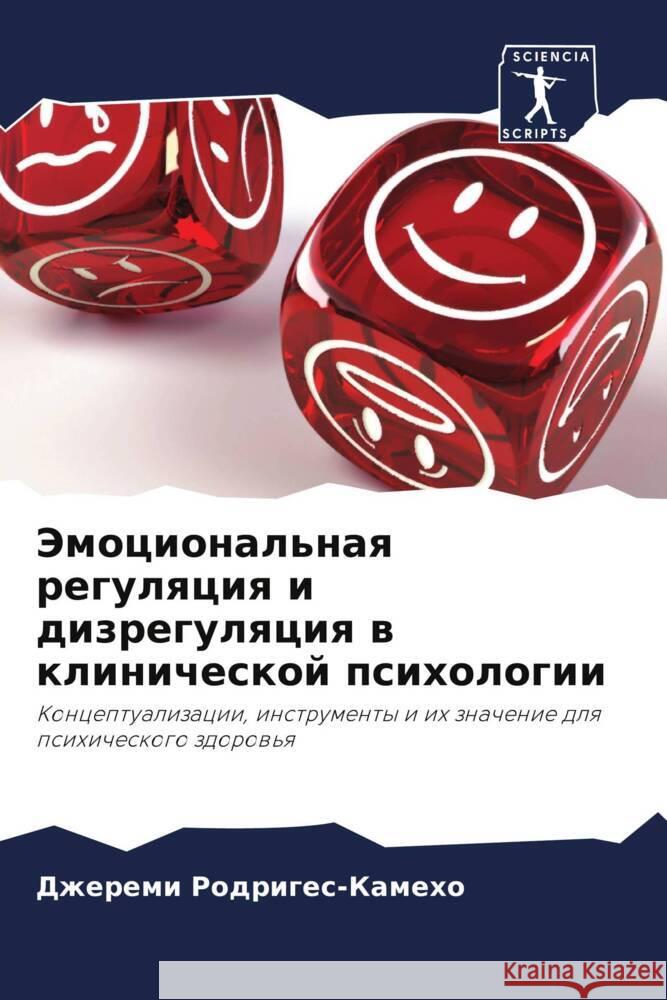 SCIENCIA
SCRIPTS

Эмоциональная регуляция и дизрегуляция в клинической психологии

Концептуализации, инструменты и их значение для психического здоровья

Джереми Родригес-Камехо